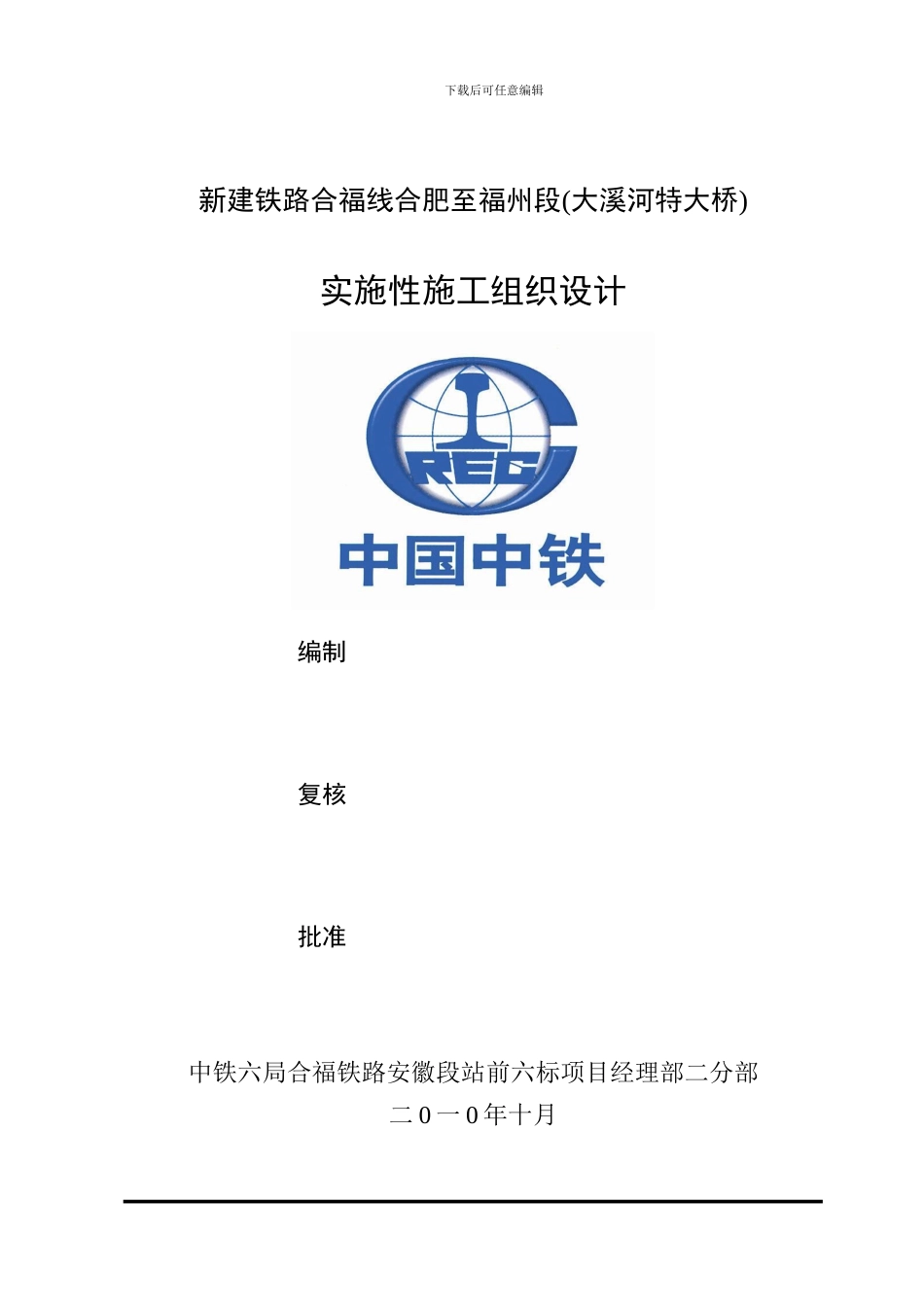 下载后可任意编辑

新建铁路合福线合肥至福州段(大溪河特大桥)

实施性施工组织设计

CREC

中国中铁

编制

复核

批准

中铁六局合福铁路安徽段站前六标项目经理部二分部
二0一0年十月